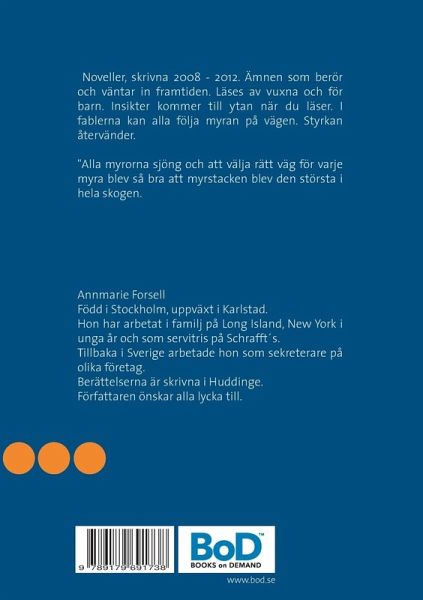 Noveller, skrivna 2008 - 2012. Ämnen som berör och väntar in framtiden. Läses av vuxna och för barn. Insikter kommer till ytan när du läser. I fablerna kan alla följa myran på vägen. Styrkan återvänder.

"Alla myrorna sjöng och att välja rätt väg för varje myra blev så bra att myrstacken blev den största i hela skogen.

Annmarie Forsell
Född i Stockholm, uppväxt i Karlstad.
Hon har arbetat i familj på Long Island, New York i unga år och som servitris på Schrafft´s.
Tillbaka i Sverige arbetade hon som sekreterare på olika företag.
Berättelserna är skrivna i Huddinge.
Författaren önskar alla lycka till.

9 789179 691738

BoD™
BOOKS on DEMAND

www.bod.se